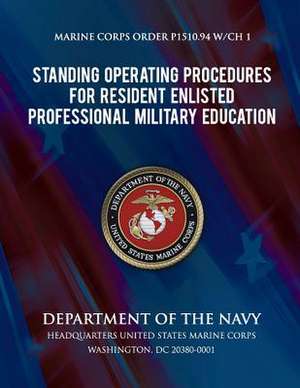 MARINE CORPS ORDER P1510.94 W/CH 1

STANDING OPERATING PROCEDURES FOR RESIDENT ENLISTED PROFESSIONAL MILITARY EDUCATION

DEPARTMENT OF THE NAVY
UNITED STATES MARINE CORPS

DEPARTMENT OF THE NAVY

HEADQUARTERS UNITED STATES MARINE CORPS

WASHINGTON, DC 20380-0001